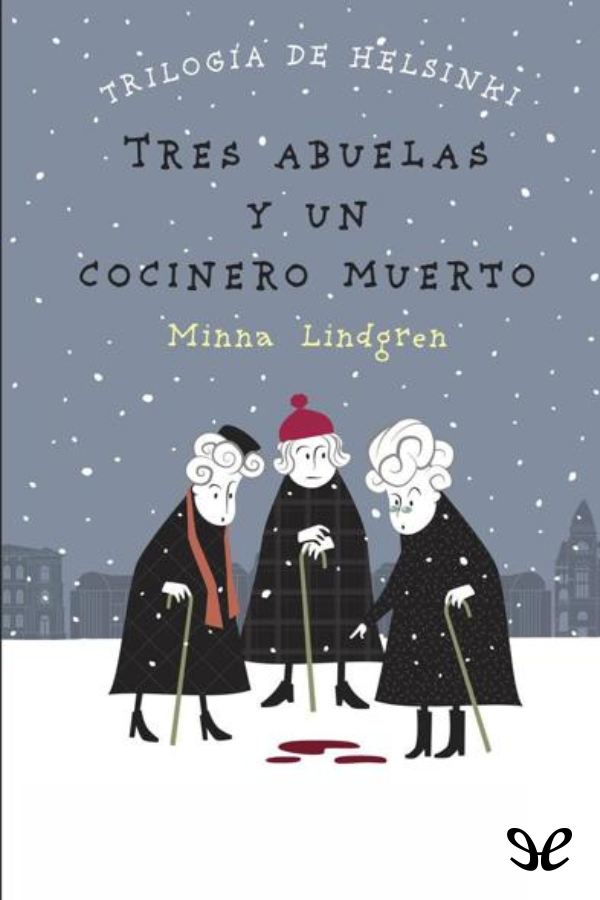 TRILOGÍA DE HELSINKI

TRES ABUELAS Y UN COCINERO MUERTO

Minna Lindgren